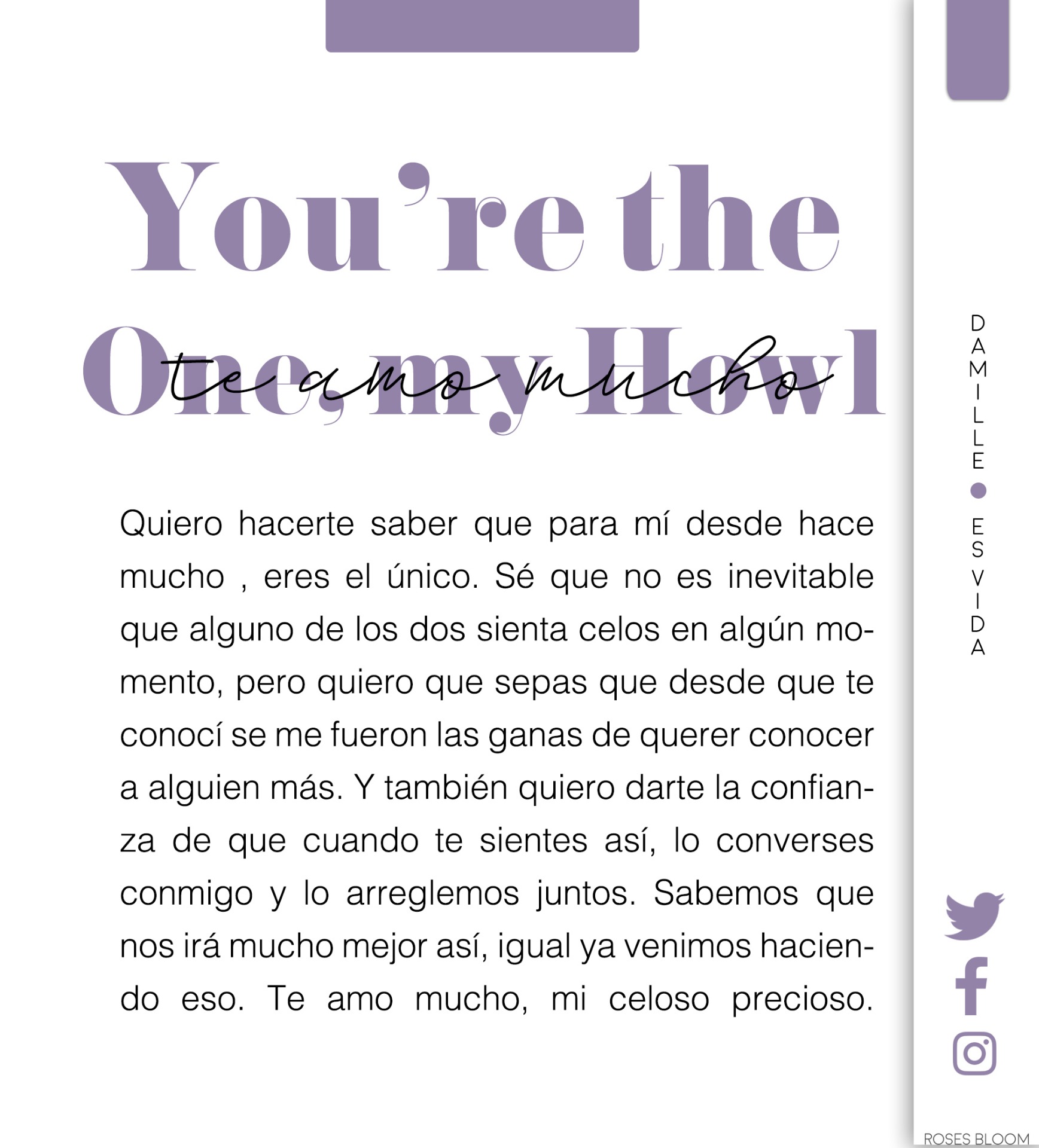 You're the One, my Howl

te amo mucho

Quiero hacerte saber que para mí desde hace mucho , eres el único. Sé que no es inevitable que alguno de los dos sienta celos en algún momento, pero quiero que sepas que desde que te conocí se me fueron las ganas de querer conocer a alguien más. Y también quiero darte la confianza de que cuando te sientes así, lo converses conmigo y lo arreglemos juntos. Sabemos que nos irá mucho mejor así, igual ya venimos haciendo eso. Te amo mucho, mi celoso precioso.

DAMILLE • ES VIDA

ROSES BLOOM